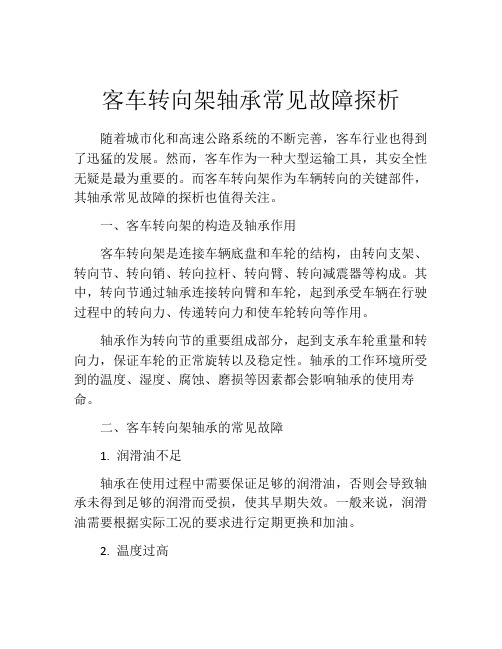 客车转向架轴承常见故障探析

随着城市化和高速公路系统的不断完善，客车行业也得到了迅猛的发展。然而，客车作为一种大型运输工具，其安全性无疑是最为重要的。而客车转向架作为车辆转向的关键部件，其轴承常见故障的探析也值得关注。

一、客车转向架的构造及轴承作用

客车转向架是连接车辆底盘和车轮的结构，由转向支架、转向节、转向销、转向拉杆、转向臂、转向减震器等构成。其中，转向节通过轴承连接转向臂和车轮，起到承受车辆在行驶过程中的转向力、传递转向力和使车轮转向等作用。

轴承作为转向节的重要组成部分，起到支承车轮重量和转向力，保证车轮的正常旋转以及稳定性。轴承的工作环境所受到的温度、湿度、腐蚀、磨损等因素都会影响轴承的使用寿命。

二、客车转向架轴承的常见故障

1. 润滑油不足

轴承在使用过程中需要保证足够的润滑油，否则会导致轴承未得到足够的润滑而受损，使其早期失效。一般来说，润滑油需要根据实际工况的要求进行定期更换和加油。

2. 温度过高